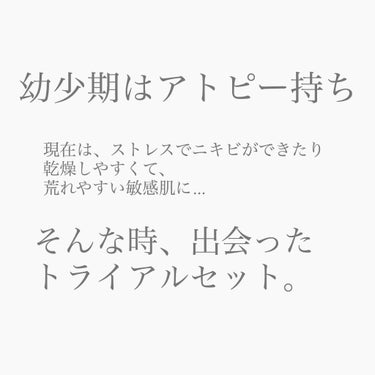 幼少期はアトピー持ち

現在は、ストレスでニキビができたり
乾燥しやすくて、
荒れやすい敏感肌に…

そんな時、出会った
トライアルセット。